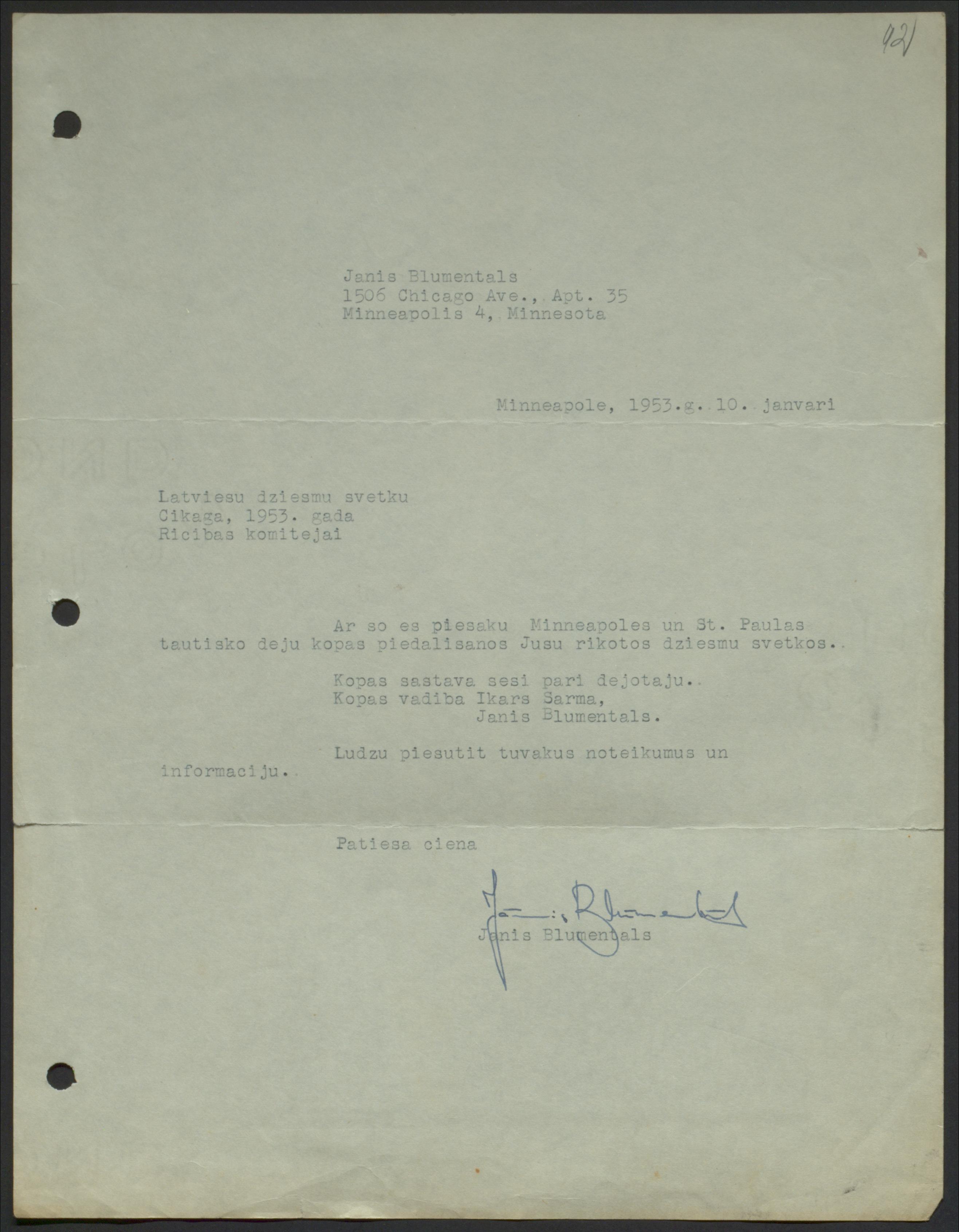 921

Janis Blumentals
1506 Chicago Ave., Apt. 35
Minneapolis 4, Minnesota

Minneapole, 1953.g. 10. janvari

Latviesu dziesmu svetku
Cikaga, 1953. gada
Ricibas komitejai

Ar so es piesaku Minneapoles un St. Paulas tautisko deju kopas piedalisanos Jusu rikotos dziesmu svetkos.

Kopas sastava sesi pari dejotaju.
Kopas vadiba Ikars Sarma,
Janis Blumentals.

Ludzu piesutit tuvakus noteikumus un informaciju.

Patiesa ciena

Janis Blumentals
Janis Blumentals